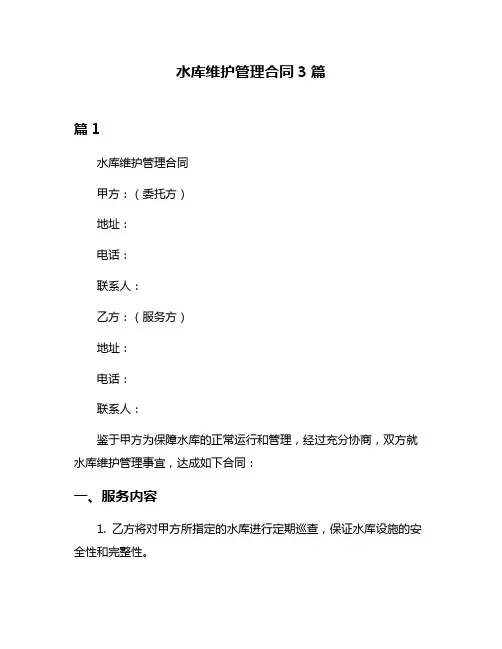 水库维护管理合同 3 篇

篇 1

水库维护管理合同

甲方：（委托方）

地址：

电话：

联系人：

乙方：（服务方）

地址：

电话：

联系人：

鉴于甲方为保障水库的正常运行和管理，经过充分协商，双方就水库维护管理事宜，达成如下合同：

一、服务内容

1. 乙方将对甲方所指定的水库进行定期巡查，保证水库设施的安全性和完整性。